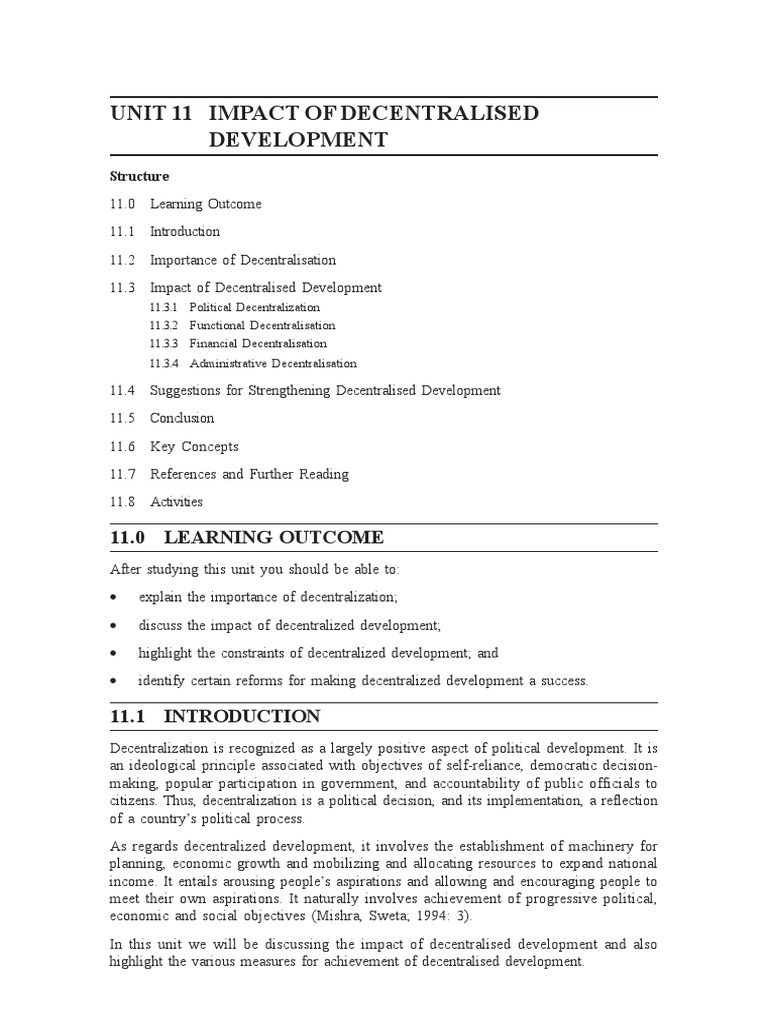 UNIT 11 IMPACT OF DECENTRALISED DEVELOPMENT

Structure

11.0 Learning Outcome

11.1 Introduction

11.2 Importance of Decentralisation

11.3 Impact of Decentralised Development

11.3.1 Political Decentralization

11.3.2 Functional Decentralisation

11.3.3 Financial Decentralisation

11.3.4 Administrative Decentralisation

11.4 Suggestions for Strengthening Decentralised Development

11.5 Conclusion

11.6 Key Concepts

11.7 References and Further Reading

11.8 Activities

11.0 LEARNING OUTCOME

After studying this unit you should be able to:

• explain the importance of decentralization;

• discuss the impact of decentralized development;

• highlight the constraints of decentralized development; and

• identify certain reforms for making decentralized development a success.

11.1 INTRODUCTION

Decentralization is recognized as a largely positive aspect of political development. It is an ideological principle associated with objectives of self-reliance, democratic decision-making, popular participation in government, and accountability of public officials to citizens. Thus, decentralization is a political decision, and its implementation, a reflection of a country's political process.

As regards decentralized development, it involves the establishment of machinery for planning, economic growth and mobilizing and allocating resources to expand national income. It entails arousing people's aspirations and allowing and encouraging people to meet their own aspirations. It naturally involves achievement of progressive political, economic and social objectives (Mishra, Sweta; 1994: 3).

In this unit we will be discussing the impact of decentralised development and also highlight the various measures for achievement of decentralised development.